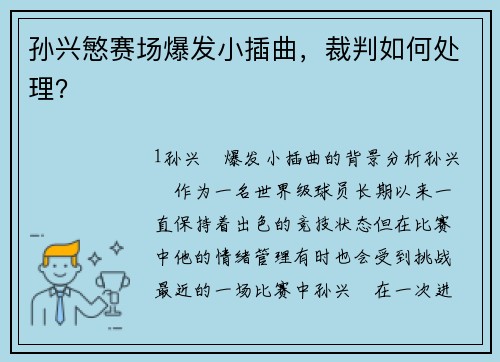 孙兴慜赛场爆发小插曲，裁判如何处理？

1孙兴　爆发小插曲的背景分析孙兴　作为一名世界级球员长期以来一直保持着出色的竞技状态但在比赛中他的情绪管理有时也会受到挑战最近的一场比赛中孙兴　在一次进